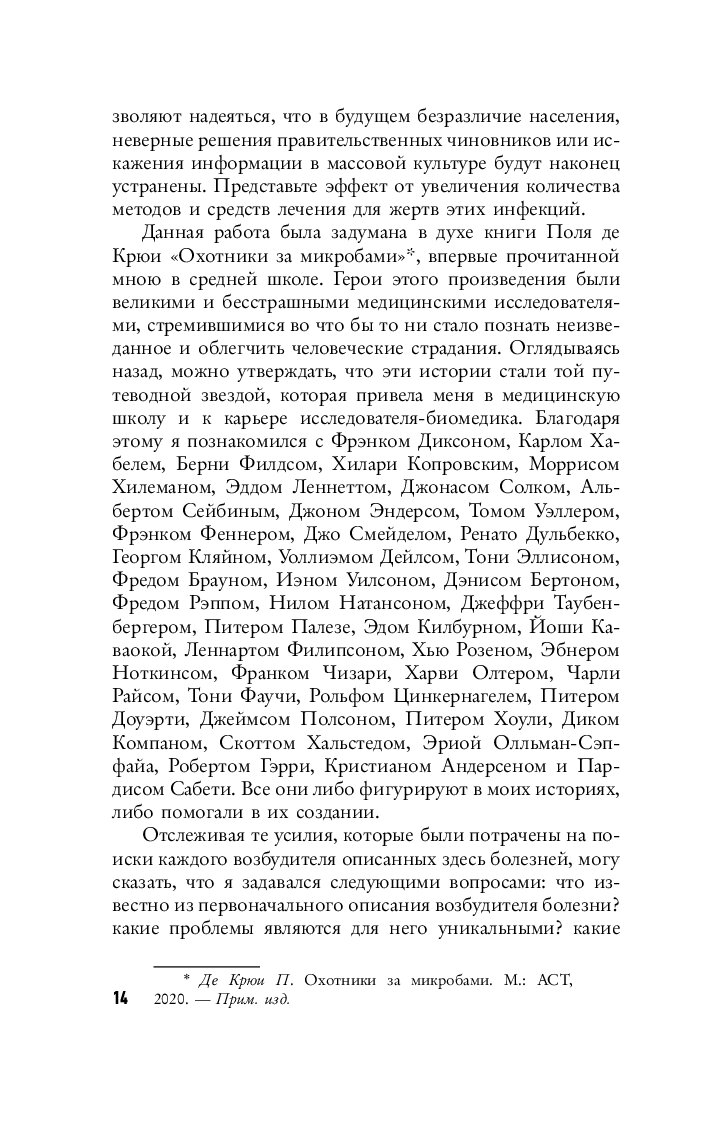 зволяют надеяться, что в будущем безразличие населения, неверные решения правительственных чиновников или искажения информации в массовой культуре будут наконец устранены. Представьте эффект от увеличения количества методов и средств лечения для жертв этих инфекций.

Данная работа была задумана в духе книги Поля де Крюи «Охотники за микробами»*, впервые прочитанной мною в средней школе. Герои этого произведения были великими и бесстрашными медицинскими исследователями, стремившимися во что бы то ни стало познать неизведанное и облегчить человеческие страдания. Оглядываясь назад, можно утверждать, что эти истории стали той путеводной звездой, которая привела меня в медицинскую школу и к карьере исследователя-биомедика. Благодаря этому я познакомился с Фрэнком Диксоном, Карлом Хабелем, Берни Филдсом, Хилари Копровским, Моррисом Хилеманом, Эддом Леннеттом, Джонасом Солком, Альбертом Сейбиным, Джоном Эндерсом, Томом Уэллером, Фрэнком Феннером, Джо Смейделом, Ренато Дульбекко, Георгом Кляйном, Уоллиэмом Дейлсом, Тони Эллисоном, Фредом Брауном, Иэном Уилсоном, Дэнисом Бертоном, Фредом Рэппом, Нилом Натансоном, Джеффри Таубенбергером, Питером Палезе, Эдом Килбурном, Йоши Каваокой, Леннартом Филипсоном, Хью Розеном, Эбнером Ноткинсом, Франком Чизари, Харви Олтером, Чарли Райсом, Тони Фаучи, Рольфом Цинкернагелем, Питером Доуэрти, Джеймсом Полсоном, Питером Хоули, Диком Компаном, Скоттом Хальстедом, Эриой Олльман-Сэпфайа, Робертом Гэрри, Кристианом Андерсеном и Пардисом Сабети. Все они либо фигурируют в моих историях, либо помогали в их создании.

Отслеживая те усилия, которые были потрачены на поиски каждого возбудителя описанных здесь болезней, могу сказать, что я задавался следующими вопросами: что известно из первоначального описания возбудителя болезни? какие проблемы являются для него уникальными? какие

* Де Крюи П. Охотники за микробами. М.: АСТ, 2020. — Прим. изд.

14